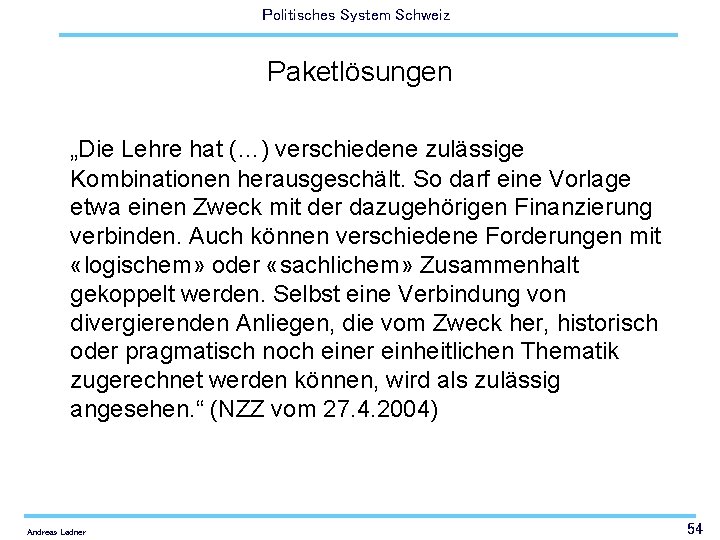 Politisches System Schweiz

Paketlösungen

„Die Lehre hat (…) verschiedene zulässige Kombinationen herausgeschält. So darf eine Vorlage etwa einen Zweck mit der dazugehörigen Finanzierung verbinden. Auch können verschiedene Forderungen mit «logischem» oder «sachlichem» Zusammenhalt gekoppelt werden. Selbst eine Verbindung von divergierenden Anliegen, die vom Zweck her, historisch oder pragmatisch noch einer einheitlichen Thematik zugerechnet werden können, wird als zulässig angesehen.“ (NZZ vom 27.4.2004)

Andreas Ladner

54